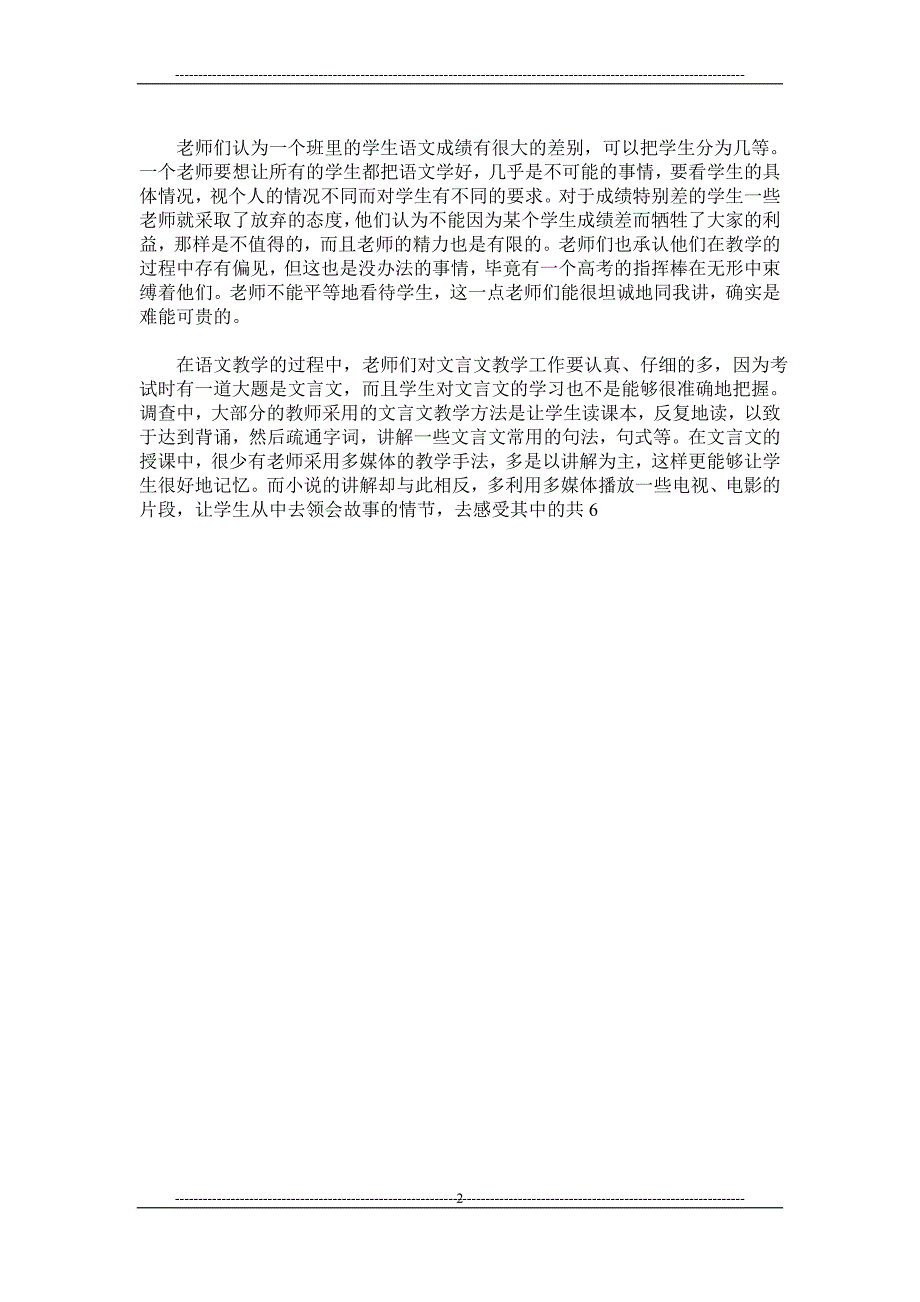 老师们认为一个班里的学生语文成绩有很大的差别，可以把学生分为几等。一个老师要想让所有的学生都把语文学好，几乎是不可能的事情，要看学生的具体情况，视个人的情况不同而对学生有不同的要求。对于成绩特别差的学生一些老师就采取了放弃的态度，他们认为不能因为某个学生成绩差而牺牲了大家的利益，那样是不值得的，而且老师的精力也是有限的。老师们也承认他们在教学的过程中存有偏见，但这也是没办法的事情，毕竟有一个高考的指挥棒在无形中束缚着他们。老师不能平等地看待学生，这一点老师们能很坦诚地同我讲，确实是难能可贵的。

在语文教学的过程中，老师们对文言文教学工作要认真、仔细的多，因为考试时有一道大题是文言文，而且学生对文言文的学习也不是能够很准确地把握。调查中，大部分的教师采用的文言文教学方法是让学生读课本，反复地读，以致于达到背诵，然后疏通字词，讲解一些文言文常用的句法，句式等。在文言文的授课中，很少有老师采用多媒体的教学手法，多是以讲解为主，这样更能够让学生很好地记忆。而小说的讲解却与此相反，多利用多媒体播放一些电视、电影的片段，让学生从中去领会故事的情节，去感受其中的共 6

2